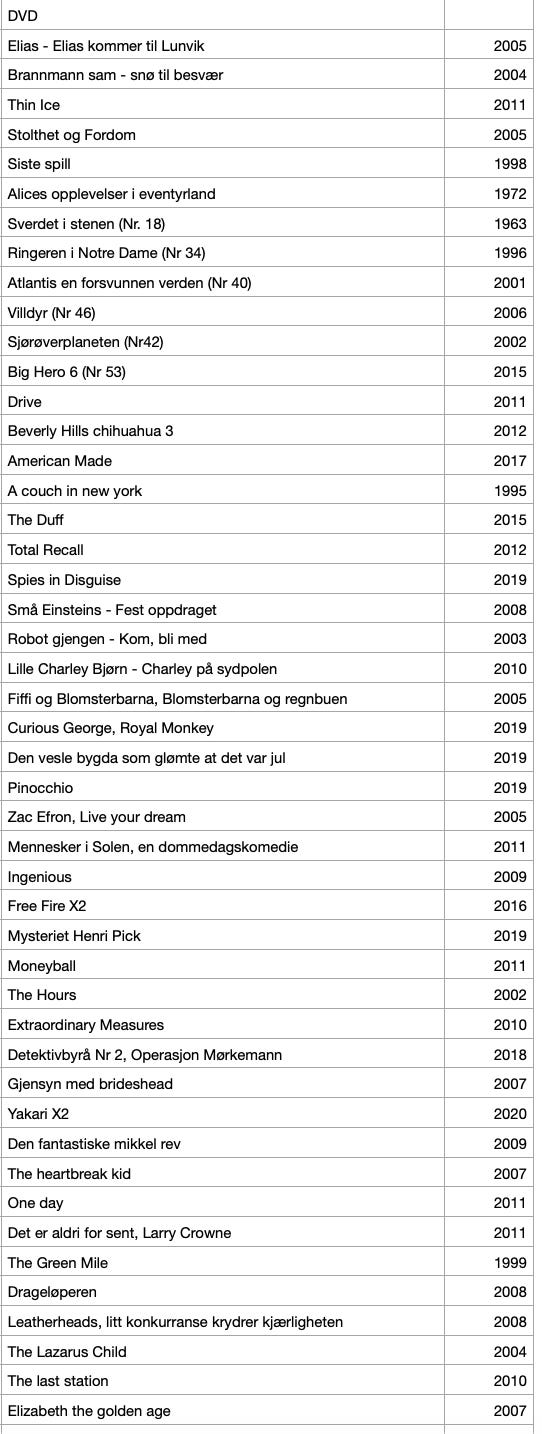 | DVD | |
|---|---|
| Elias - Elias kommer til Lunvik | 2005 |
| Brannmann sam - snø til besvær | 2004 |
| Thin Ice | 2011 |
| Stolthet og Fordom | 2005 |
| Siste spill | 1998 |
| Alices opplevelser i eventyrland | 1972 |
| Sverdet i stenen (Nr. 18) | 1963 |
| Ringeren i Notre Dame (Nr 34) | 1996 |
| Atlantis en forsvunnen verden (Nr 40) | 2001 |
| Villdyr (Nr 46) | 2006 |
| Sjørøverplaneten (Nr42) | 2002 |
| Big Hero 6 (Nr 53) | 2015 |
| Drive | 2011 |
| Beverly Hills chihuahua 3 | 2012 |
| American Made | 2017 |
| A couch in new york | 1995 |
| The Duff | 2015 |
| Total Recall | 2012 |
| Spies in Disguise | 2019 |
| Små Einsteins - Fest oppdraget | 2008 |
| Robot gjengen - Kom, bli med | 2003 |
| Lille Charley Bjørn - Charley på sydpolen | 2010 |
| Fiffi og Blomsterbarna, Blomsterbarna og regnbuen | 2005 |
| Curious George, Royal Monkey | 2019 |
| Den vesle bygda som glømte at det var jul | 2019 |
| Pinocchio | 2019 |
| Zac Efron, Live your dream | 2005 |
| Mennesker i Solen, en dommedagskomedie | 2011 |
| Ingenious | 2009 |
| Free Fire X2 | 2016 |
| Mysteriet Henri Pick | 2019 |
| Moneyball | 2011 |
| The Hours | 2002 |
| Extraordinary Measures | 2010 |
| Detektivbyrå Nr 2, Operasjon Mørkemann | 2018 |
| Gjensyn med brideshead | 2007 |
| Yakari X2 | 2020 |
| Den fantastiske mikkel rev | 2009 |
| The heartbreak kid | 2007 |
| One day | 2011 |
| Det er aldri for sent, Larry Crowne | 2011 |
| The Green Mile | 1999 |
| Drageløperen | 2008 |
| Leatherheads, litt konkurranse krydrer kjærligheten | 2008 |
| The Lazarus Child | 2004 |
| The last station | 2010 |
| Elizabeth the golden age | 2007 |